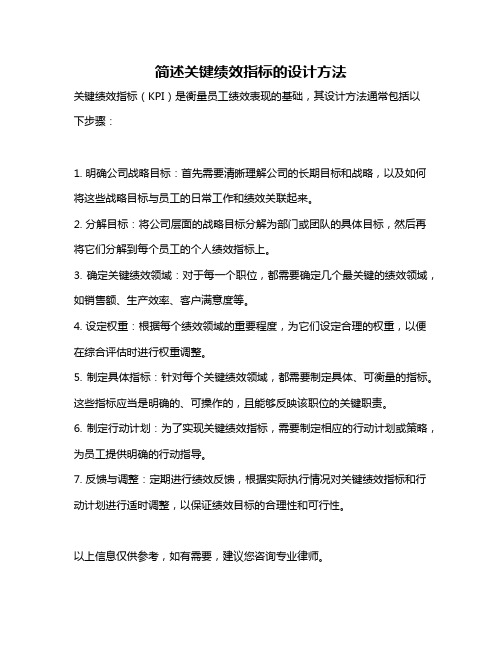 简述关键绩效指标的设计方法

关键绩效指标（KPI）是衡量员工绩效表现的基础，其设计方法通常包括以下步骤：

1. 明确公司战略目标：首先需要清晰理解公司的长期目标和战略，以及如何将这些战略目标与员工的日常工作和绩效关联起来。

2. 分解目标：将公司层面的战略目标分解为部门或团队的具体目标，然后再将它们分解到每个员工的个人绩效指标上。

3. 确定关键绩效领域：对于每一个职位，都需要确定几个最关键的绩效领域，如销售额、生产效率、客户满意度等。

4. 设定权重：根据每个绩效领域的重要程度，为它们设定合理的权重，以便在综合评估时进行权重调整。

5. 制定具体指标：针对每个关键绩效领域，都需要制定具体、可衡量的指标。这些指标应当是明确的、可操作的，且能够反映该职位的关键职责。

6. 制定行动计划：为了实现关键绩效指标，需要制定相应的行动计划或策略，为员工提供明确的行动指导。

7. 反馈与调整：定期进行绩效反馈，根据实际执行情况对关键绩效指标和行动计划进行适时调整，以保证绩效目标的合理性和可行性。

以上信息仅供参考，如有需要，建议您咨询专业律师。